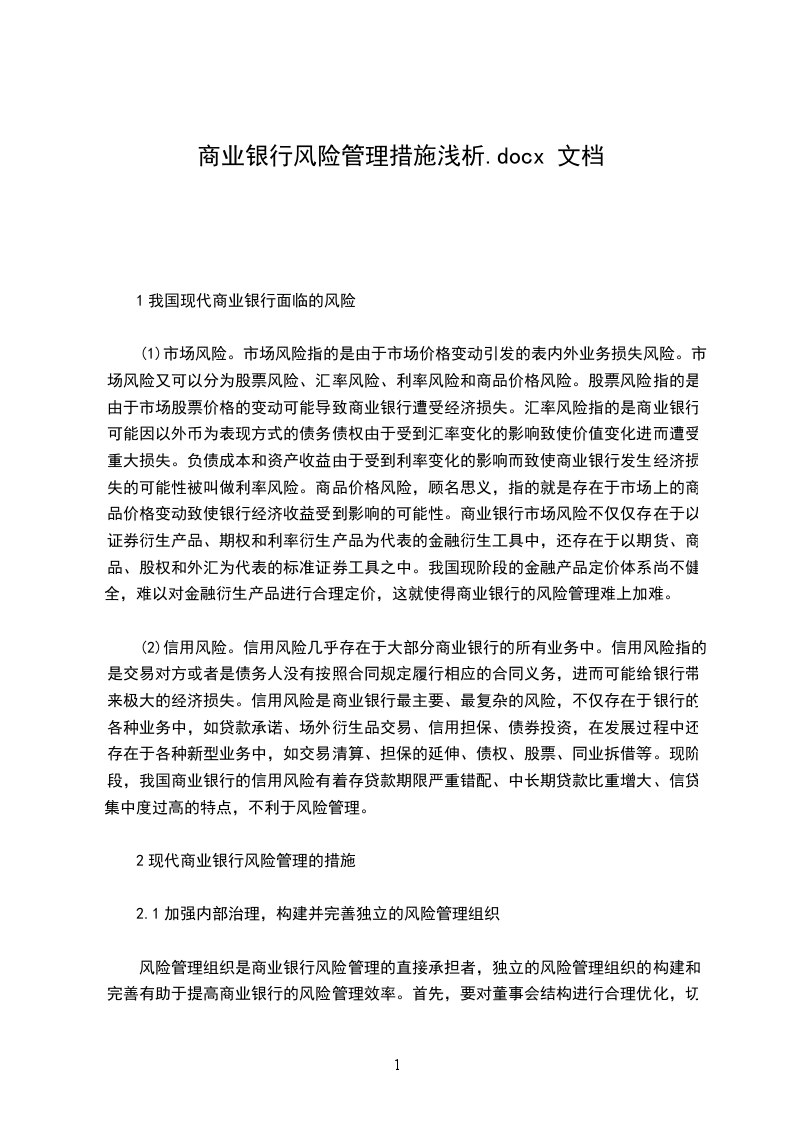 商业银行风险管理措施浅析.docx 文档

1 我国现代商业银行面临的风险

(1)市场风险。市场风险指的是由于市场价格变动引发的表内外业务损失风险。市场风险又可以分为股票风险、汇率风险、利率风险和商品价格风险。股票风险指的是由于市场股票价格的变动可能导致商业银行遭受经济损失。汇率风险指的是商业银行可能因以外币为表现方式的债务债权由于受到汇率变化的影响致使价值变化进而遭受重大损失。负债成本和资产收益由于受到利率变化的影响而致使商业银行发生经济损失的可能性被叫做利率风险。商品价格风险，顾名思义，指的就是存在于市场上的商品价格变动致使银行经济收益受到影响的可能性。商业银行市场风险不仅仅存在于以证券衍生产品、期权和利率衍生产品为代表的金融衍生工具中，还存在于以期货、商品、股权和外汇为代表的标准证券工具之中。我国现阶段的金融产品定价体系尚不健全，难以对金融衍生产品进行合理定价，这就使得商业银行的风险管理难上加难。

(2)信用风险。信用风险几乎存在于大部分商业银行的所有业务中。信用风险指的是交易对方或者是债务人没有按照合同规定履行相应的合同义务，进而可能给银行带来极大的经济损失。信用风险是商业银行最主要、最复杂的风险，不仅存在于银行的各种业务中，如贷款承诺、场外衍生品交易、信用担保、债券投资，在发展过程中还存在于各种新型业务中，如交易清算、担保的延伸、债权、股票、同业拆借等。现阶段，我国商业银行的信用风险有着存贷款期限严重错配、中长期贷款比重增大、信贷集中度过高的特点，不利于风险管理。

2 现代商业银行风险管理的措施

2.1 加强内部治理，构建并完善独立的风险管理组织

风险管理组织是商业银行风险管理的直接承担者，独立的风险管理组织的构建和完善有助于提高商业银行的风险管理效率。首先，要对董事会结构进行合理优化，切

1